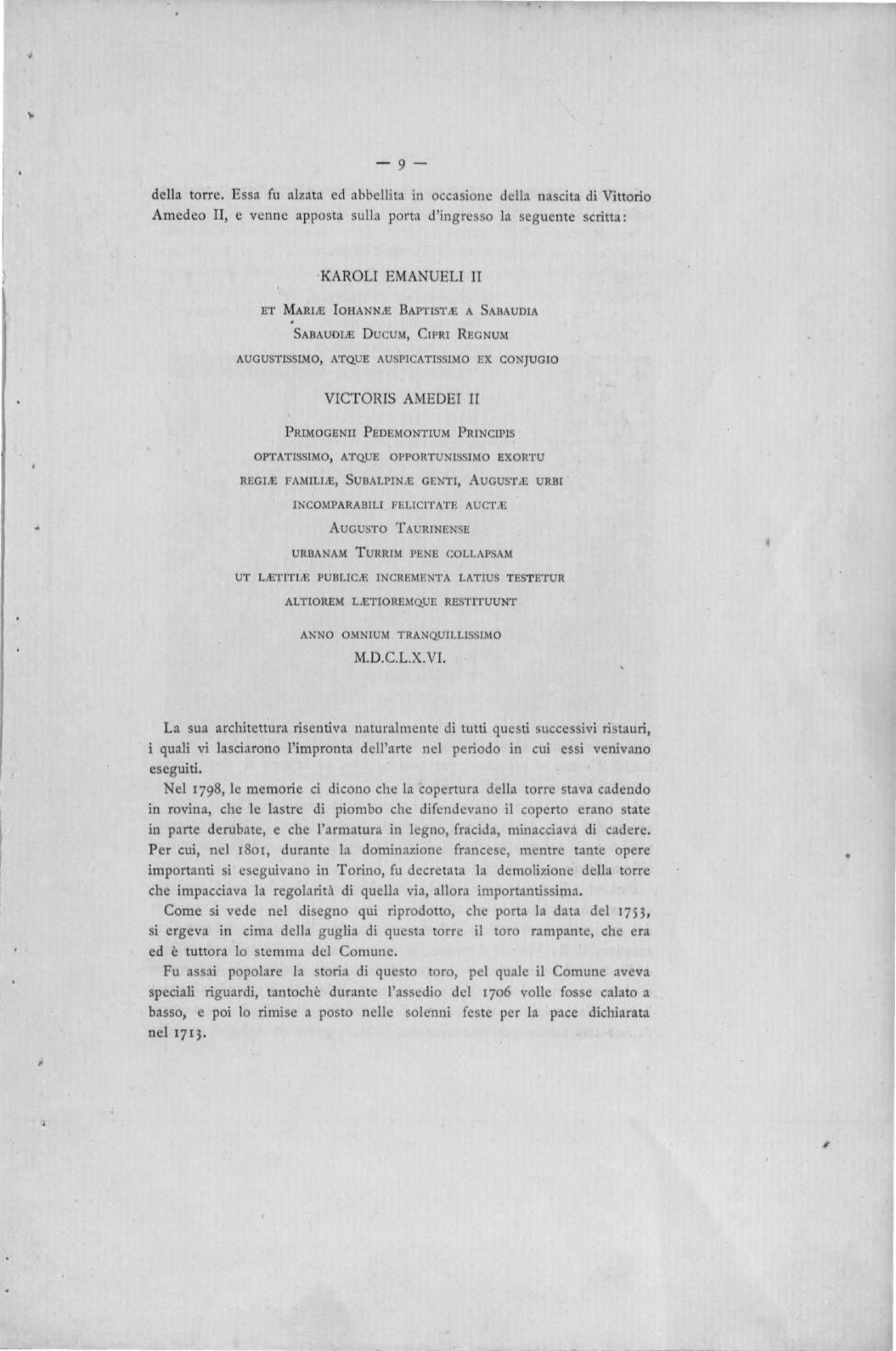 — 9 —

della torre. Essa fu alzata ed abbellita in occasione della nascita di Vittorio Amedeo II, e venne apposta sulla porta d'ingresso la seguente scritta:

KAROLI EMANUELI II

ET MARIÆ IOHANNÆ BAPTISTÆ A SABAUDIA

SABAUDIÆ DUCUM, CIPRI REGNUM

AUGUSTISSIMO, ATQUE AUSPICATISSIMO EX CONJUGIO

VICTORIS AMEDEI II

PRIMOGENII PEDEMONTIUM PRINCIPIS

OPTATISSIMO, ATQUE OPPORTUNISSIMO EXORTU

REGIÆ FAMILIÆ, SUBALPINÆ GENTI, AUGUSTÆ URBI

INCOMPARABILI FELICITATE AUCTÆ

AUGUSTO TAURINENSE

URBANAM TURRIM PENE COLLAPSAM

UT LÆTITIÆ PUBLICÆ INCREMENTA LATIUS TESTETUR

ALTIOREM LÆTIOREMQUE RESTITUUNT

ANNO OMNIUM TRANQUILLISSIMO

M.D.C.L.X.VI.

La sua architettura risentiva naturalmente di tutti questi successivi ristauri, i quali vi lasciarono l'impronta dell'arte nel periodo in cui essi venivano eseguiti.

Nel 1798, le memorie ci dicono che la copertura della torre stava cadendo in rovina, che le lastre di piombo che difendevano il coperto erano state in parte derubate, e che l'armatura in legno, fracida, minacciava di cadere. Per cui, nel 1801, durante la dominazione francese, mentre tante opere importanti si eseguivano in Torino, fu decretata la demolizione della torre che impacciava la regolarità di quella via, allora importantissima.

Come si vede nel disegno qui riprodotto, che porta la data del 1753, si ergeva in cima della guglia di questa torre il toro rampante, che era ed è tuttora lo stemma del Comune.

Fu assai popolare la storia di questo toro, pel quale il Comune aveva speciali riguardi, tantochè durante l'assedio del 1706 volle fosse calato a basso, e poi lo rimise a posto nelle solenni feste per la pace dichiarata nel 1713.